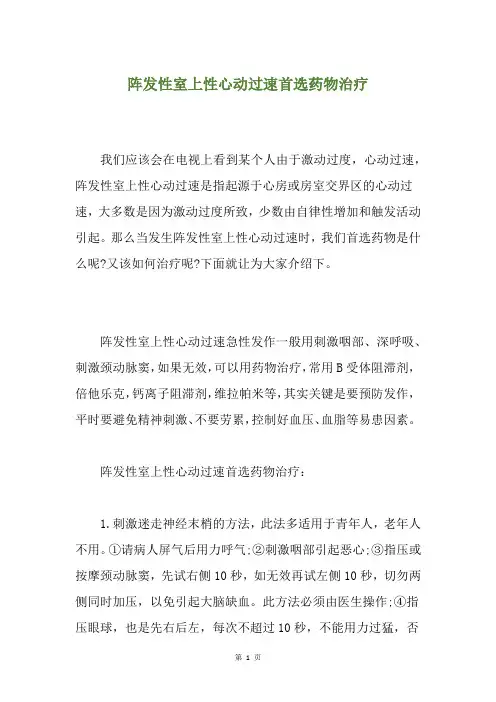 阵发性室上性心动过速首选药物治疗

我们应该会在电视上看到某个人由于激动过度，心动过速，阵发性室上性心动过速是指起源于心房或房室交界区的心动过速，大多数是因为激动过度所致，少数由自律性增加和触发活动引起。那么当发生阵发性室上性心动过速时，我们首选药物是什么呢?又该如何治疗呢?下面就让为大家介绍下。

阵发性室上性心动过速急性发作一般用刺激咽部、深呼吸、刺激颈动脉窦，如果无效，可以用药物治疗，常用B受体阻滞剂，倍他乐克，钙离子阻滞剂，维拉帕米等，其实关键是要预防发作，平时要避免精神刺激、不要劳累，控制好血压、血脂等易患因素。

阵发性室上性心动过速首选药物治疗：

1.刺激迷走神经末梢的方法，此法多适用于青年人，老年人不用。①请病人屏气后用力呼气;②刺激咽部引起恶心;③指压或按摩颈动脉窦，先试右侧10秒，如无效再试左侧10秒，切勿两侧同时加压，以免引起大脑缺血。此方法必须由医生操作;④指压眼球，也是先右后左，每次不超过10秒，不能用力过猛，否

第 1 页